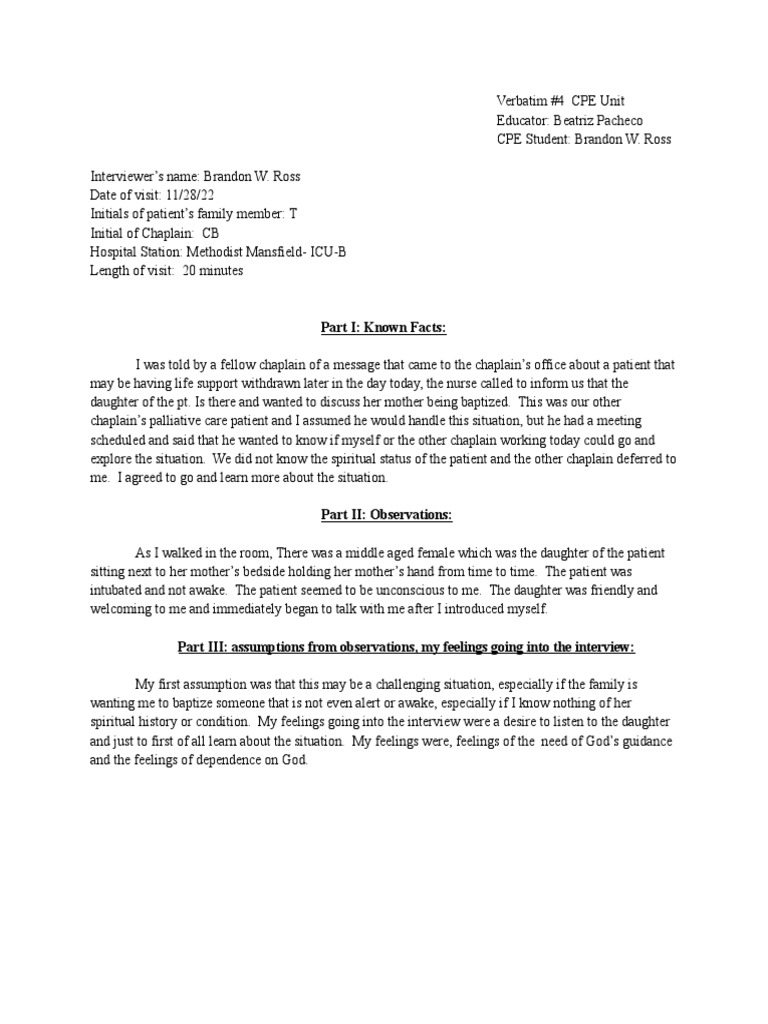 Verbatim #4 CPE Unit
Educator: Beatriz Pacheco
CPE Student: Brandon W. Ross

Interviewer's name: Brandon W. Ross
Date of visit: 11/28/22
Initials of patient's family member: T
Initial of Chaplain: CB
Hospital Station: Methodist Mansfield- ICU-B
Length of visit: 20 minutes

Part I: Known Facts:

I was told by a fellow chaplain of a message that came to the chaplain's office about a patient that may be having life support withdrawn later in the day today, the nurse called to inform us that the daughter of the pt. Is there and wanted to discuss her mother being baptized. This was our other chaplain's palliative care patient and I assumed he would handle this situation, but he had a meeting scheduled and said that he wanted to know if myself or the other chaplain working today could go and explore the situation. We did not know the spiritual status of the patient and the other chaplain deferred to me. I agreed to go and learn more about the situation.

Part II: Observations:

As I walked in the room, There was a middle aged female which was the daughter of the patient sitting next to her mother's bedside holding her mother's hand from time to time. The patient was intubated and not awake. The patient seemed to be unconscious to me. The daughter was friendly and welcoming to me and immediately began to talk with me after I introduced myself.

Part III: assumptions from observations, my feelings going into the interview:

My first assumption was that this may be a challenging situation, especially if the family is wanting me to baptize someone that is not even alert or awake, especially if I know nothing of her spiritual history or condition. My feelings going into the interview were a desire to listen to the daughter and just to first of all learn about the situation. My feelings were, feelings of the need of God's guidance and the feelings of dependence on God.